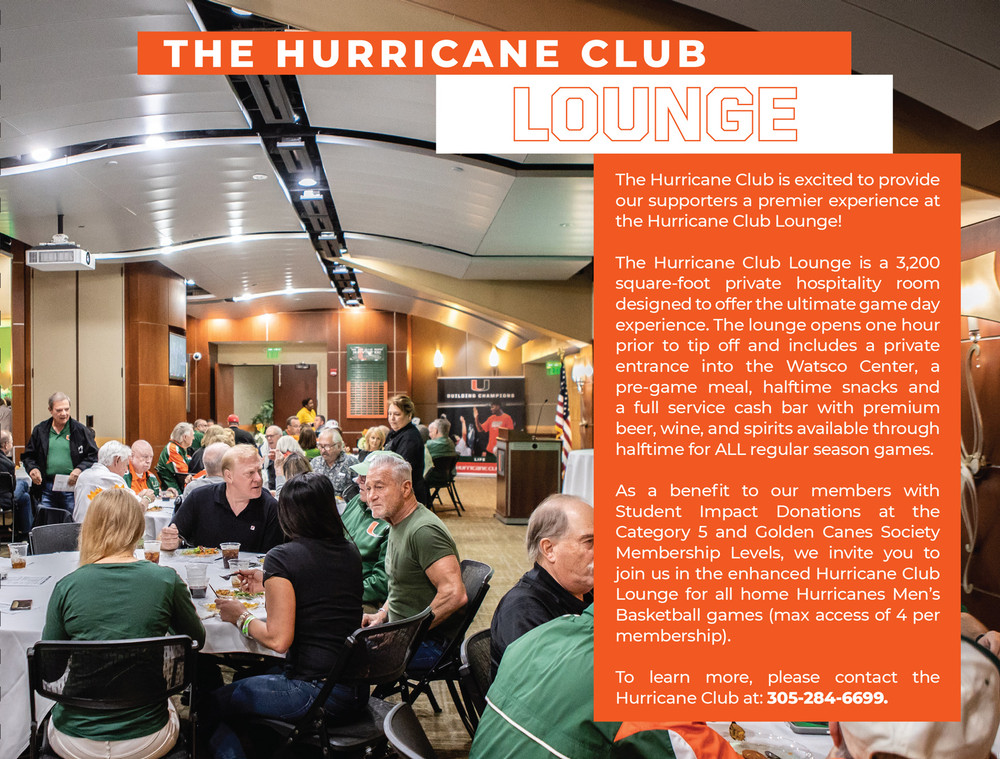 THE HURRICANE CLUB

LOUNGE

The Hurricane Club is excited to provide our supporters a premier experience at the Hurricane Club Lounge!

The Hurricane Club Lounge is a 3,200 square-foot private hospitality room designed to offer the ultimate game day experience. The lounge opens one hour prior to tip off and includes a private entrance into the Watsco Center, a pre-game meal, halftime snacks and a full service cash bar with premium beer, wine, and spirits available through halftime for ALL regular season games.

As a benefit to our members with Student Impact Donations at the Category 5 and Golden Canes Society Membership Levels, we invite you to join us in the enhanced Hurricane Club Lounge for all home Hurricanes Men's Basketball games (max access of 4 per membership).

To learn more, please contact the Hurricane Club at: 305-284-6699.